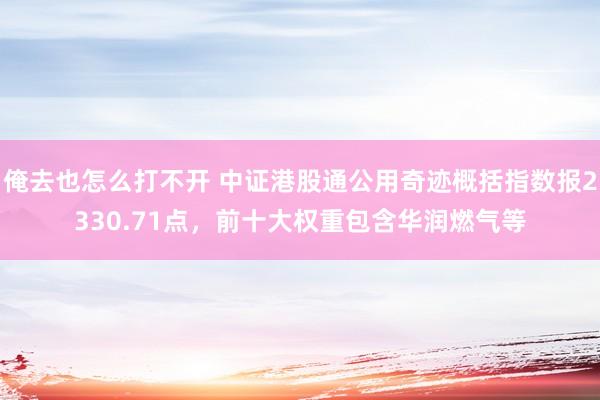 俺去也怎么打不开 中证港股通公用奇迹概括指数报2330.71点，前十大权重包含华润燃气等